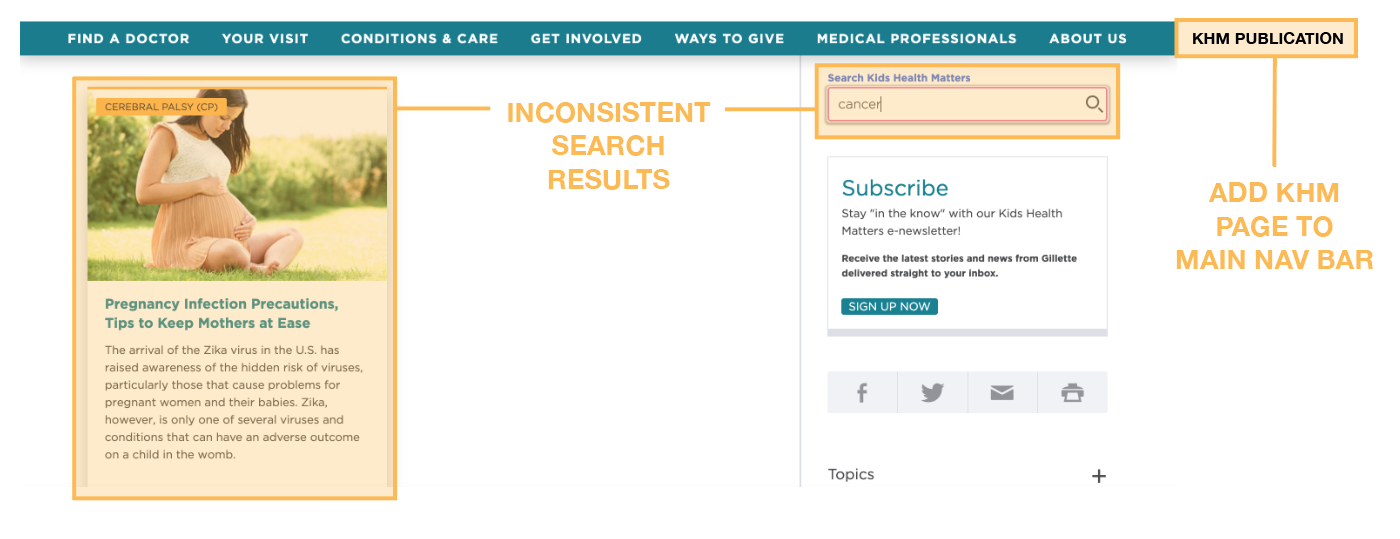 FIND A DOCTOR YOUR VISIT CONDITIONS & CARE GET INVOLVED WAYS TO GIVE MEDICAL PROFESSIONALS ABOUT US KHM PUBLICATION

CEREBRAL PALSY (CP)

Pregnancy Infection Precautions, Tips to Keep Mothers at Ease

The arrival of the Zika virus in the U.S. has raised awareness of the hidden risk of viruses, particularly those that cause problems for pregnant women and their babies. Zika, however, is only one of several viruses and conditions that can have an adverse outcome on a child in the womb.

INCONSISTENT SEARCH RESULTS

Search Kids Health Matters

cancer

Subscribe

Stay "in the know" with our Kids Health Matters e-newsletter!

Receive the latest stories and news from Gillette delivered straight to your inbox.

SIGN UP NOW

Topics +

ADD KHM PAGE TO MAIN NAV BAR